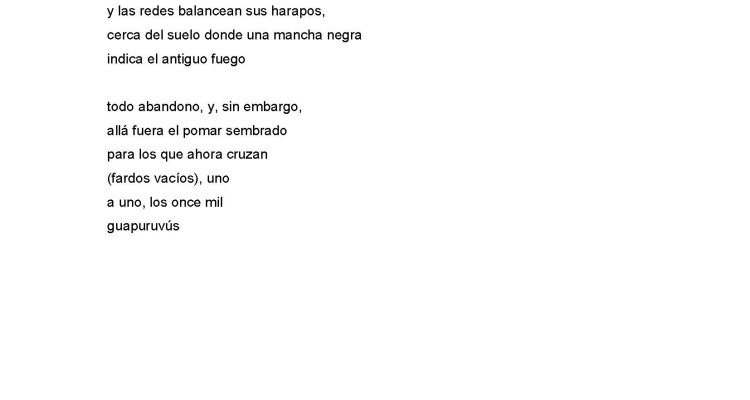 y las redes balancean sus harapos,
cerca del suelo donde una mancha negra
indica el antiguo fuego

todo abandono, y, sin embargo,
allá fuera el pomar sembrado
para los que ahora cruzan
(fardos vacíos), uno
a uno, los once mil
guapuruvús